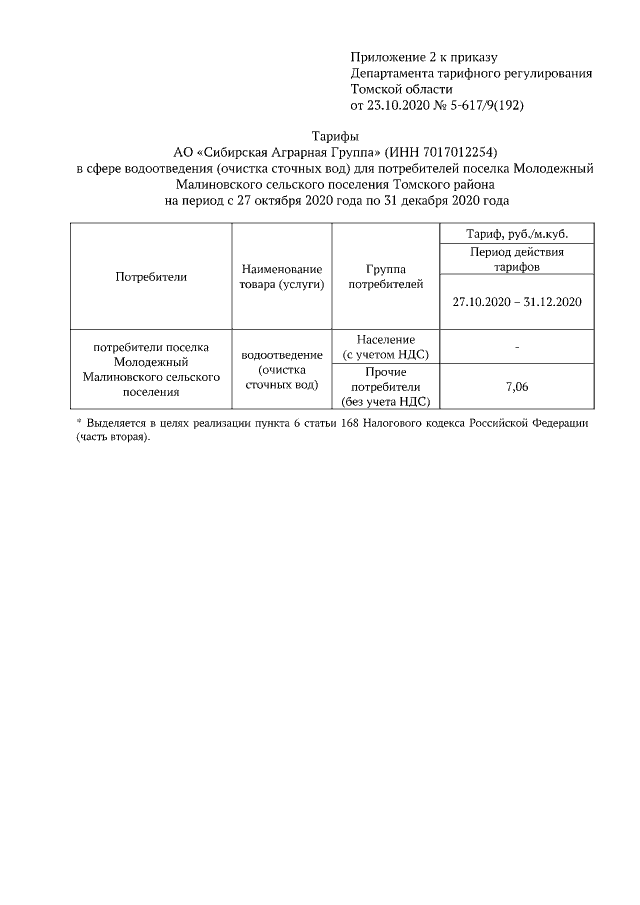 Приложение 2 к приказу
Департамента тарифного регулирования
Томской области
от 23.10.2020 № 5-617/9(192)

Тарифы
АО «Сибирская Аграрная Группа» (ИНН 7017012254)
в сфере водоотведения (очистка сточных вод) для потребителей поселка Молодежный Малиновского сельского поселения Томского района
на период с 27 октября 2020 года по 31 декабря 2020 года

| Потребители | Наименование товара (услуги) | Группа потребителей | Тариф, руб./м.куб. |
|---|---|---|---|
| | | | Период действия тарифов |
| | | | 27.10.2020 – 31.12.2020 |
| потребители поселка Молодежный Малиновского сельского поселения | водоотведение (очистка сточных вод) | Население (с учетом НДС) | - |
| | | Прочие потребители (без учета НДС) | 7,06 |

* Выделяется в целях реализации пункта 6 статьи 168 Налогового кодекса Российской Федерации (часть вторая).